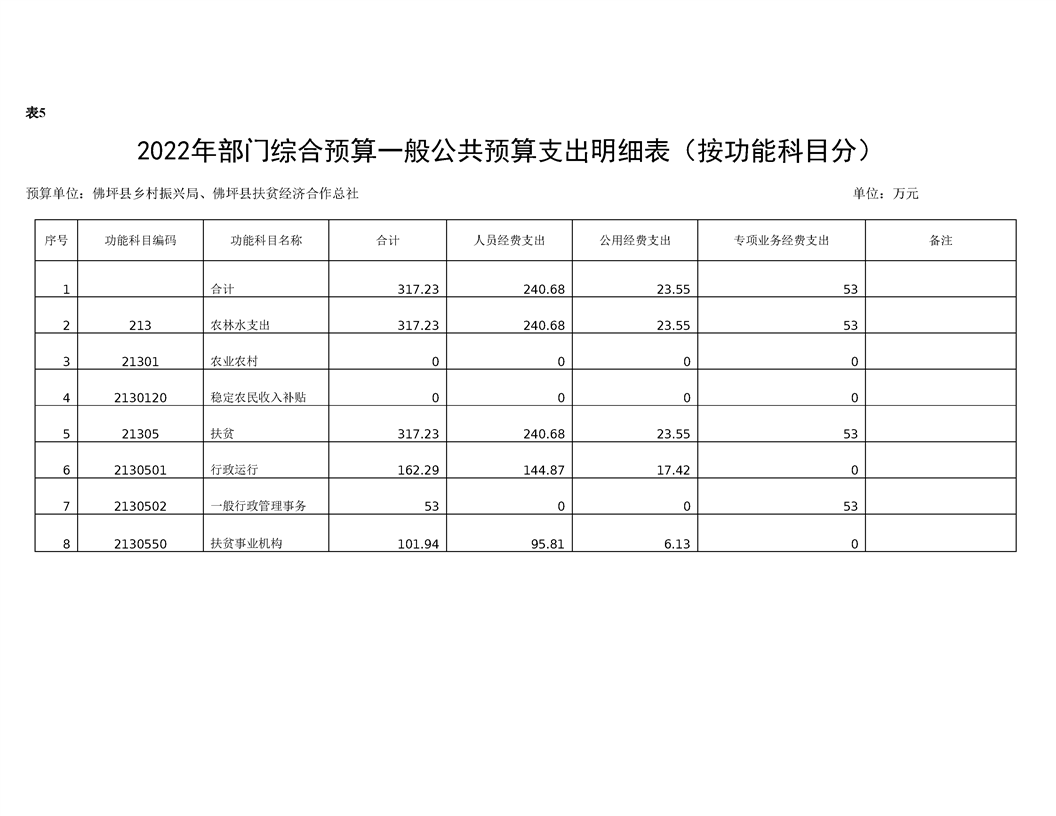 表5

2022年部门综合预算一般公共预算支出明细表（按功能科目分）

预算单位：佛坪县乡村振兴局、佛坪县扶贫经济合作总社

单位：万元

| 序号 | 功能科目编码 | 功能科目名称 | 合计 | 人员经费支出 | 公用经费支出 | 专项业务经费支出 | 备注 |
|---|---|---|---|---|---|---|---|
| 1 | | 合计 | 317.23 | 240.68 | 23.55 | 53 | |
| 2 | 213 | 农林水支出 | 317.23 | 240.68 | 23.55 | 53 | |
| 3 | 21301 | 农业农村 | 0 | 0 | 0 | 0 | |
| 4 | 2130120 | 稳定农民收入补贴 | 0 | 0 | 0 | 0 | |
| 5 | 21305 | 扶贫 | 317.23 | 240.68 | 23.55 | 53 | |
| 6 | 2130501 | 行政运行 | 162.29 | 144.87 | 17.42 | 0 | |
| 7 | 2130502 | 一般行政管理事务 | 53 | 0 | 0 | 53 | |
| 8 | 2130550 | 扶贫事业机构 | 101.94 | 95.81 | 6.13 | 0 | |